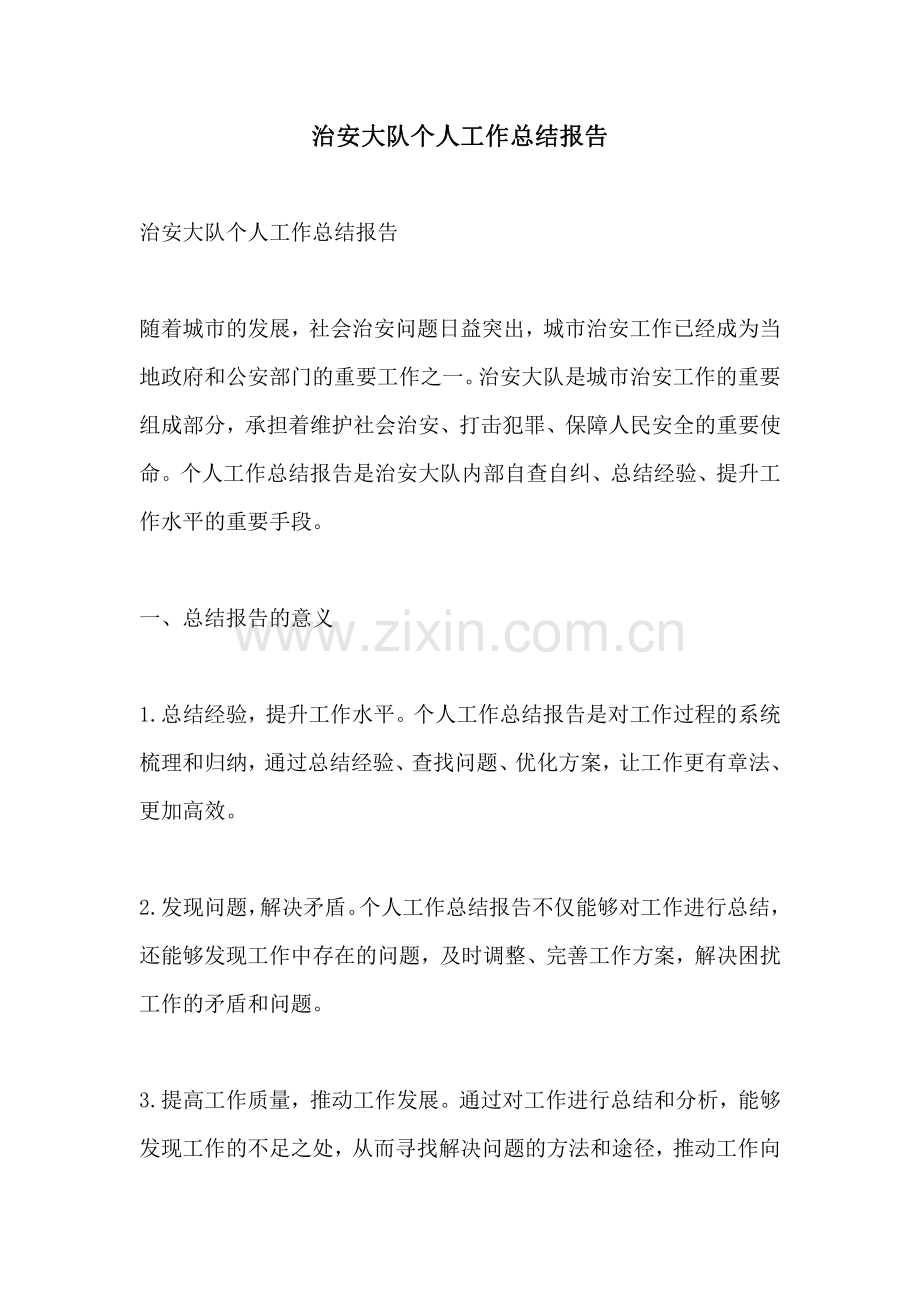 治安大队个人工作总结报告

治安大队个人工作总结报告

随着城市的发展，社会治安问题日益突出，城市治安工作已经成为当地政府和公安部门的重要工作之一。治安大队是城市治安工作的重要组成部分，承担着维护社会治安、打击犯罪、保障人民安全的重要使命。个人工作总结报告是治安大队内部自查自纠、总结经验、提升工作水平的重要手段。

一、总结报告的意义

www.zixin.com.cn

1.总结经验，提升工作水平。个人工作总结报告是对工作过程的系统梳理和归纳，通过总结经验、查找问题、优化方案，让工作更有章法、更加高效。

2.发现问题，解决矛盾。个人工作总结报告不仅能够对工作进行总结，还能够发现工作中存在的问题，及时调整、完善工作方案，解决困扰工作的矛盾和问题。

3.提高工作质量，推动工作发展。通过对工作进行总结和分析，能够发现工作的不足之处，从而寻找解决问题的方法和途径，推动工作向